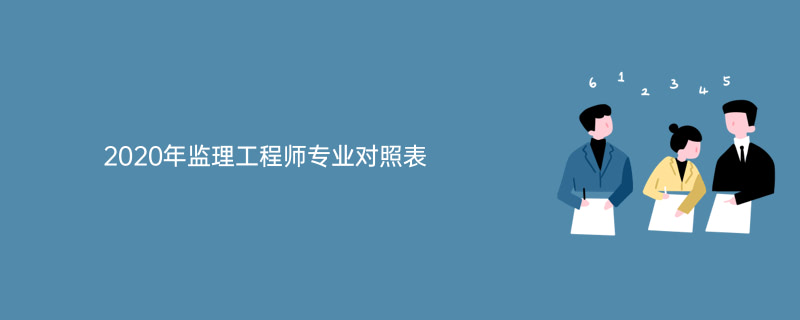 2020年监理工程师专业对照表

6 1 2 3 4 5